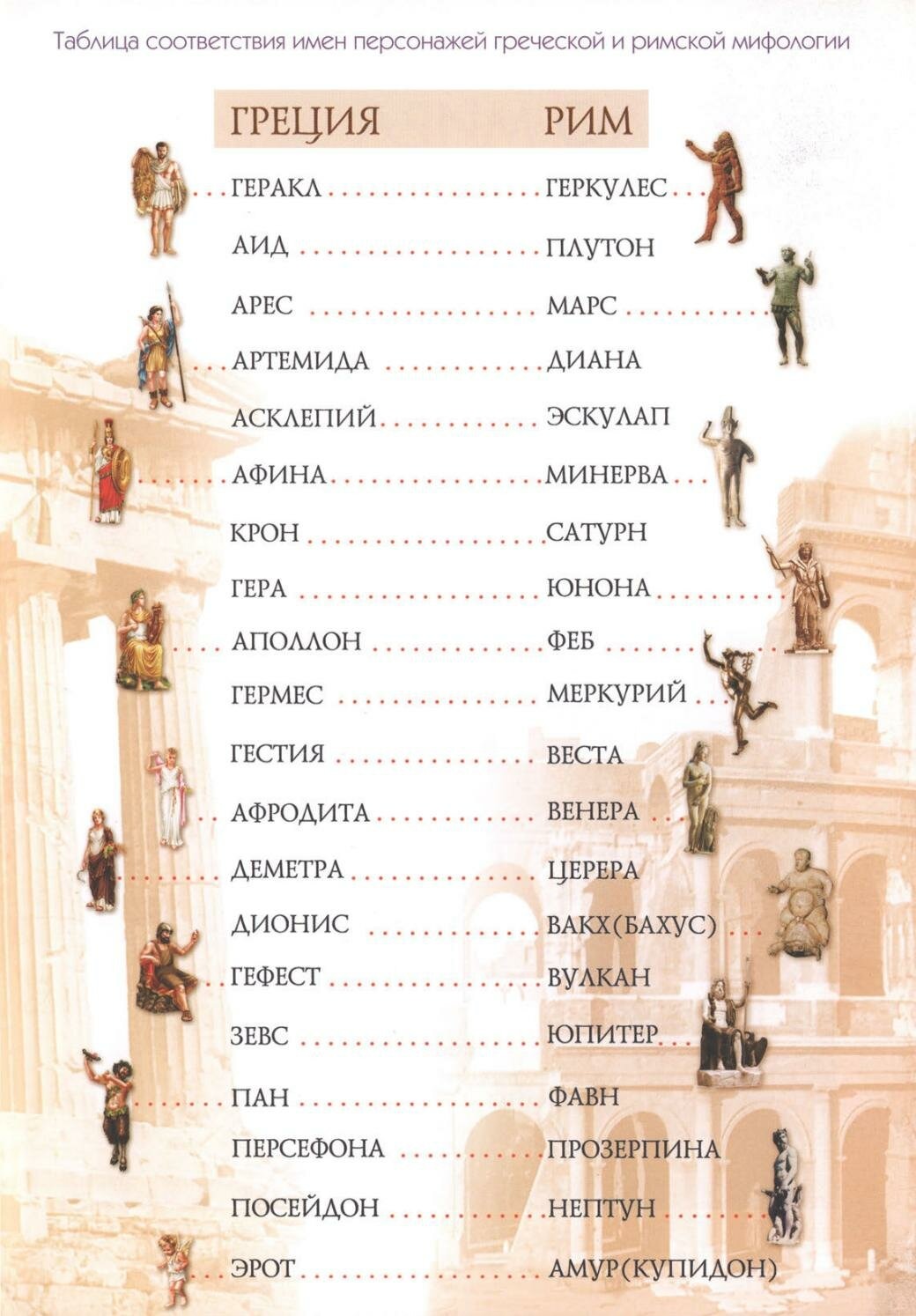 Таблица соответствия имен персонажей греческой и римской мифологии

| ГРЕЦИЯ | РИМ |
|---|---|
| ГЕРАКЛ | ГЕРКУЛЕС |
| АИД | ПЛУТОН |
| АРЕС | МАРС |
| АРТЕМИДА | ДИАНА |
| АСКЛЕПИЙ | ЭСКУЛАП |
| АФИНА | МИНЕРВА |
| КРОН | САТУРН |
| ГЕРА | ЮНОНА |
| АПОЛЛОН | ФЕБ |
| ГЕРМЕС | МЕРКУРИЙ |
| ГЕСТИЯ | ВЕСТА |
| АФРОДИТА | ВЕНЕРА |
| ДЕМЕТРА | ЦЕРЕРА |
| ДИОНИС | ВАКХ(БАХУС) |
| ГЕФЕСТ | ВУЛКАН |
| ЗЕВС | ЮПИТЕР |
| ПАН | ФАВН |
| ПЕРСЕФОНА | ПРОЗЕРПИНА |
| ПОСЕЙДОН | НЕПТУН |
| ЭРОТ | АМУР(КУПИДОН) |